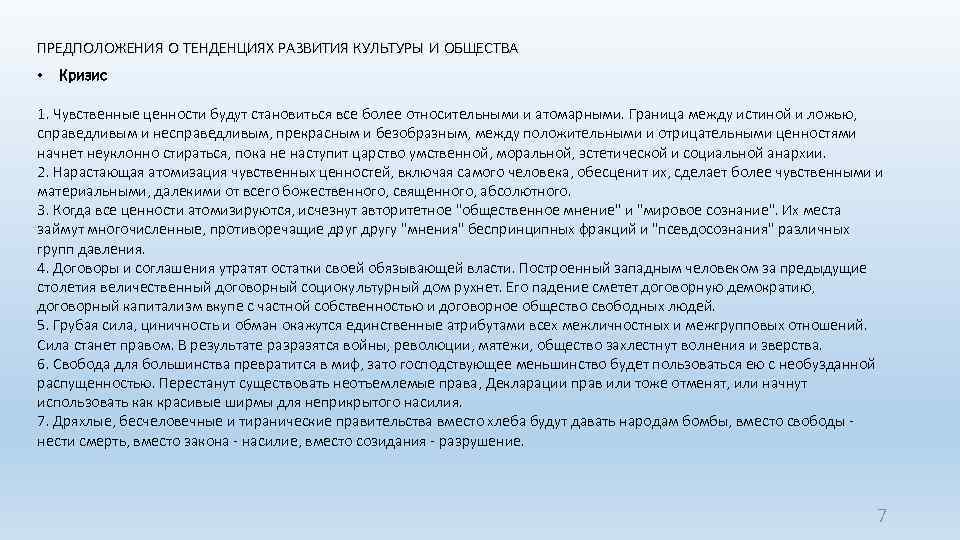 ПРЕДПОЛОЖЕНИЯ О ТЕНДЕНЦИЯХ РАЗВИТИЯ КУЛЬТУРЫ И ОБЩЕСТВА

• Кризис

1. Чувственные ценности будут становиться все более относительными и атомарными. Граница между истиной и ложью, справедливым и несправедливым, прекрасным и безобразным, между положительными и отрицательными ценностями начнет неуклонно стираться, пока не наступит царство умственной, моральной, эстетической и социальной анархии.
2. Нарастающая атомизация чувственных ценностей, включая самого человека, обесценит их, сделает более чувственными и материальными, далекими от всего божественного, священного, абсолютного.
3. Когда все ценности атомизируются, исчезнут авторитетное "общественное мнение" и "мировое сознание". Их места займут многочисленные, противоречащие друг другу "мнения" беспринципных фракций и "псевдосознания" различных групп давления.
4. Договоры и соглашения утратят остатки своей обязывающей власти. Построенный западным человеком за предыдущие столетия величественный договорный социокультурный дом рухнет. Его падение сметет договорную демократию, договорный капитализм вкупе с частной собственностью и договорное общество свободных людей.
5. Грубая сила, циничность и обман окажутся единственные атрибутами всех межличностных и межгрупповых отношений. Сила станет правом. В результате разразятся войны, революции, мятежи, общество захлестнут волнения и зверства.
6. Свобода для большинства превратится в миф, зато господствующее меньшинство будет пользоваться ею с необузданной распущенностью. Перестанут существовать неотъемлемые права, Декларации прав или тоже отменят, или начнут использовать как красивые ширмы для неприкрытого насилия.
7. Дряхлые, бесчеловечные и тиранические правительства вместо хлеба будут давать народам бомбы, вместо свободы - нести смерть, вместо закона - насилие, вместо созидания - разрушение.

7